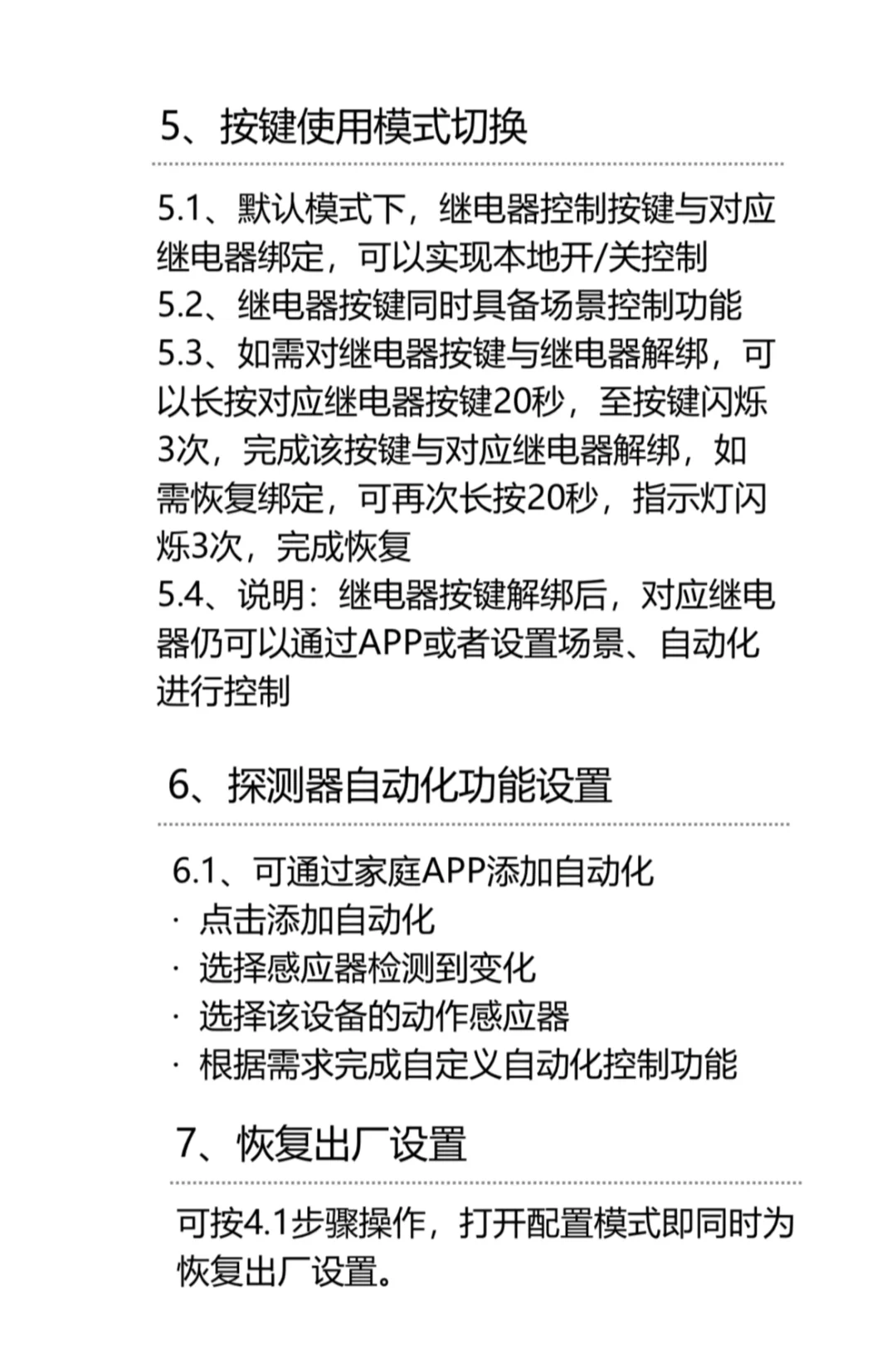 5、按键使用模式切换

5.1、默认模式下，继电器控制按键与对应继电器绑定，可以实现本地开/关控制
5.2、继电器按键同时具备场景控制功能
5.3、如需对继电器按键与继电器解绑，可以长按对应继电器按键20秒，至按键闪烁3次，完成该按键与对应继电器解绑，如需恢复绑定，可再次长按20秒，指示灯闪烁3次，完成恢复
5.4、说明：继电器按键解绑后，对应继电器仍可以通过APP或者设置场景、自动化进行控制

6、探测器自动化功能设置

6.1、可通过家庭APP添加自动化
· 点击添加自动化
· 选择感应器检测到变化
· 选择该设备的动作感应器
· 根据需求完成自定义自动化控制功能

7、恢复出厂设置

可按4.1步骤操作，打开配置模式即同时为恢复出厂设置。